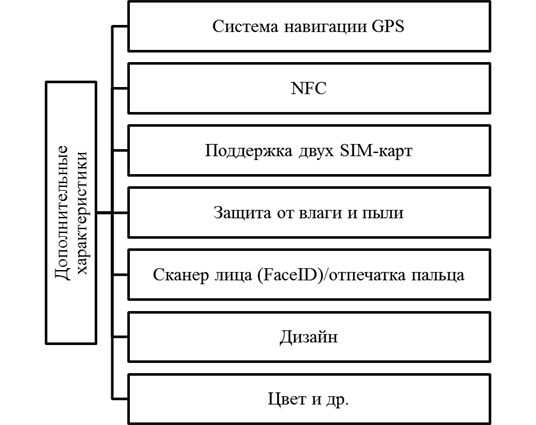 Дополнительные характеристики

Система навигации GPS

NFC

Поддержка двух SIM-карт

Защита от влаги и пыли

Сканер лица (FaceID)/отпечатка пальца

Дизайн

Цвет и др.